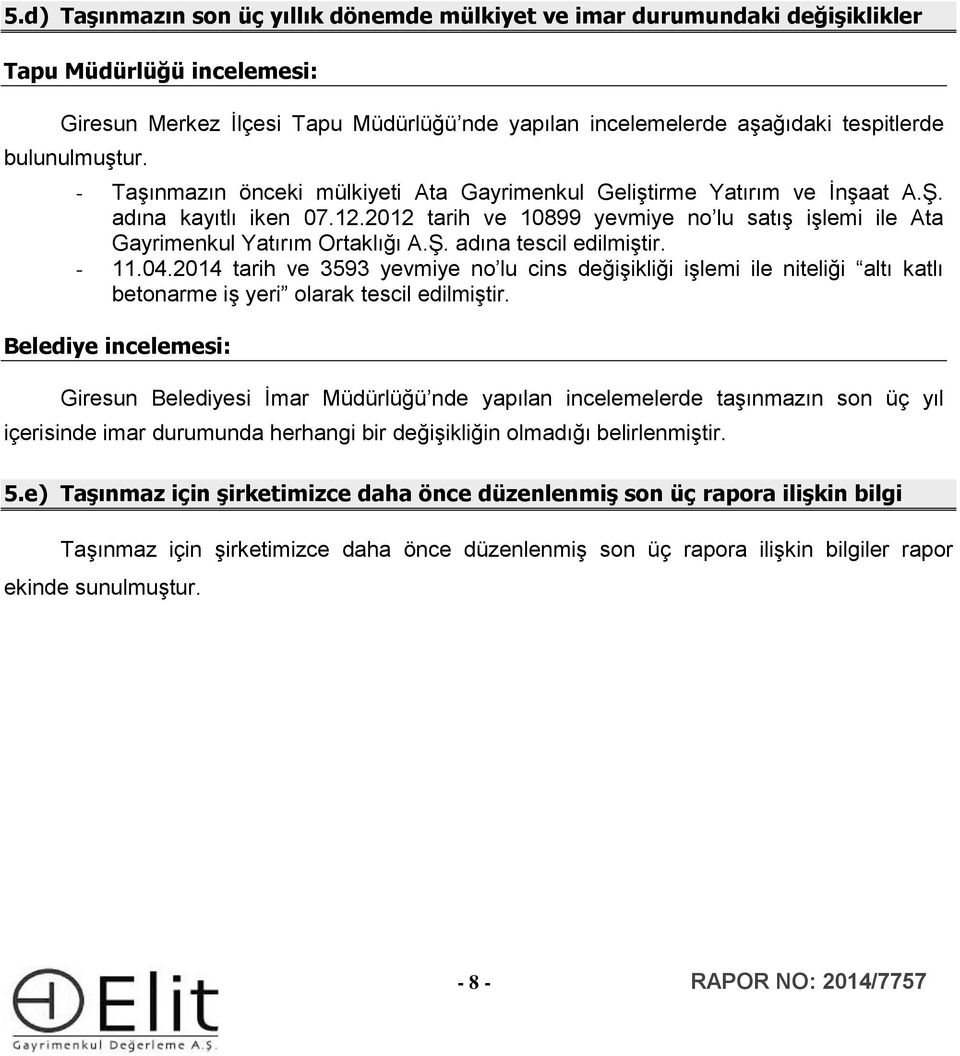 5.d) Taşınmazın son üç yıllık dönemde mülkiyet ve imar durumundaki değişiklikler

Tapu Müdürlüğü incelemesi:

Giresun Merkez İlçesi Tapu Müdürlüğü'nde yapılan incelemelerde aşağıdaki tespitlerde bulunulmuştur.

- Taşınmazın önceki mülkiyeti Ata Gayrimenkul Geliştirme Yatırım ve İnşaat A.Ş. adına kayıtlı iken 07.12.2012 tarih ve 10899 yevmiye no'lu satış işlemi ile Ata Gayrimenkul Yatırım Ortaklığı A.Ş. adına tescil edilmiştir.
- 11.04.2014 tarih ve 3593 yevmiye no'lu cins değişikliği işlemi ile niteliği "altı katlı betonarme iş yeri" olarak tescil edilmiştir.

Belediye incelemesi:

Giresun Belediyesi İmar Müdürlüğü'nde yapılan incelemelerde taşınmazın son üç yıl içerisinde imar durumunda herhangi bir değişikliğin olmadığı belirlenmiştir.

5.e) Taşınmaz için şirketimizce daha önce düzenlenmiş son üç rapora ilişkin bilgi

Taşınmaz için şirketimizce daha önce düzenlenmiş son üç rapora ilişkin bilgiler rapor ekinde sunulmuştur.

Elit Gayrimenkul Değerleme A.Ş.

- 8 -

RAPOR NO: 2014/7757